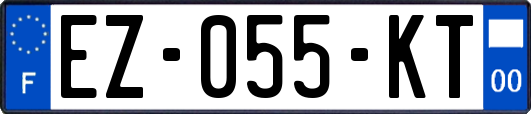 F
EZ-055-KT
00